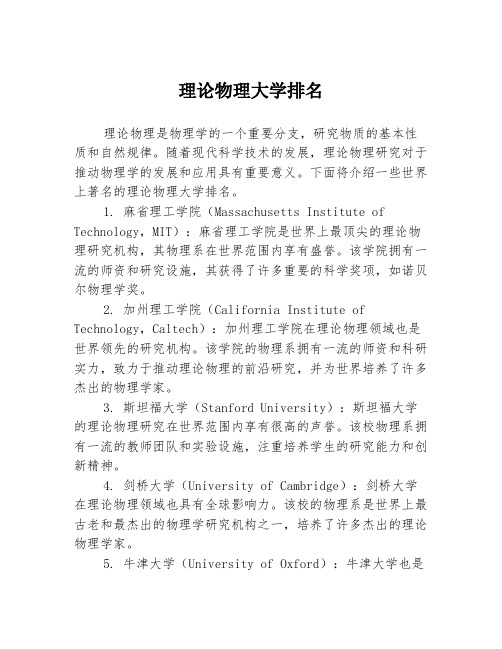 理论物理大学排名

理论物理是物理学的一个重要分支，研究物质的基本性质和自然规律。随着现代科学技术的发展，理论物理研究对于推动物理学的发展和应用具有重要意义。下面将介绍一些世界上著名的理论物理大学排名。

1. 麻省理工学院（Massachusetts Institute of Technology，MIT）：麻省理工学院是世界上最顶尖的理论物理研究机构，其物理系在世界范围内享有盛誉。该学院拥有一流的师资和研究设施，其获得了许多重要的科学奖项，如诺贝尔物理学奖。

2. 加州理工学院（California Institute of Technology，Caltech）：加州理工学院在理论物理领域也是世界领先的研究机构。该学院的物理系拥有一流的师资和科研实力，致力于推动理论物理的前沿研究，并为世界培养了许多杰出的物理学家。

3. 斯坦福大学（Stanford University）：斯坦福大学的理论物理研究在世界范围内享有很高的声誉。该校物理系拥有一流的教师团队和实验设施，注重培养学生的研究能力和创新精神。

4. 剑桥大学（University of Cambridge）：剑桥大学在理论物理领域也具有全球影响力。该校的物理系是世界上最古老和最杰出的物理学研究机构之一，培养了许多杰出的理论物理学家。

5. 牛津大学（University of Oxford）：牛津大学也是